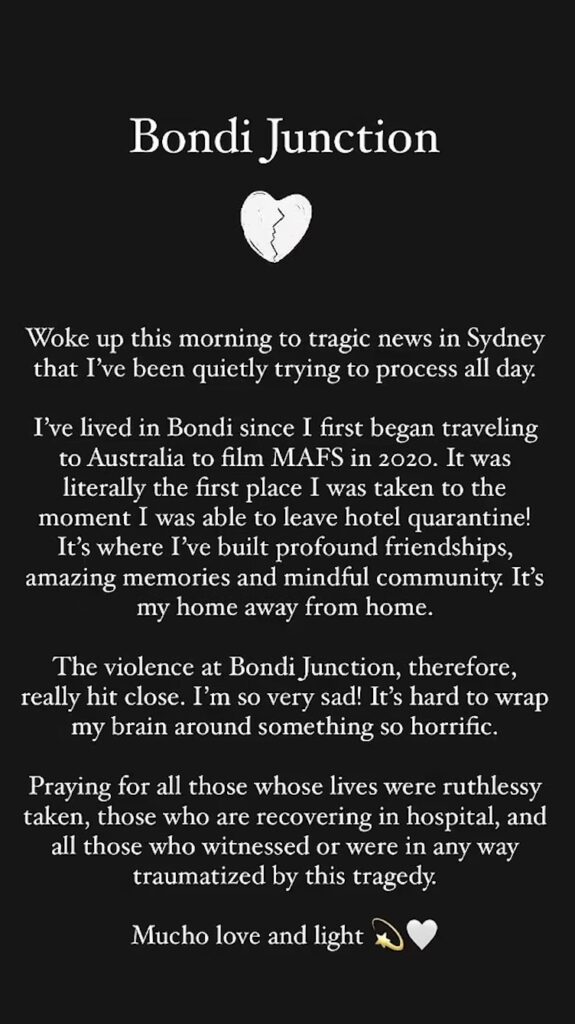 Bondi Junction

Woke up this morning to tragic news in Sydney that I've been quietly trying to process all day.

I've lived in Bondi since I first began traveling to Australia to film MAFS in 2020. It was literally the first place I was taken to the moment I was able to leave hotel quarantine! It's where I've built profound friendships, amazing memories and mindful community. It's my home away from home.

The violence at Bondi Junction, therefore, really hit close. I'm so very sad! It's hard to wrap my brain around something so horrific.

Praying for all those whose lives were ruthlessy taken, those who are recovering in hospital, and all those who witnessed or were in any way traumatized by this tragedy.

Mucho love and light 💫🤍